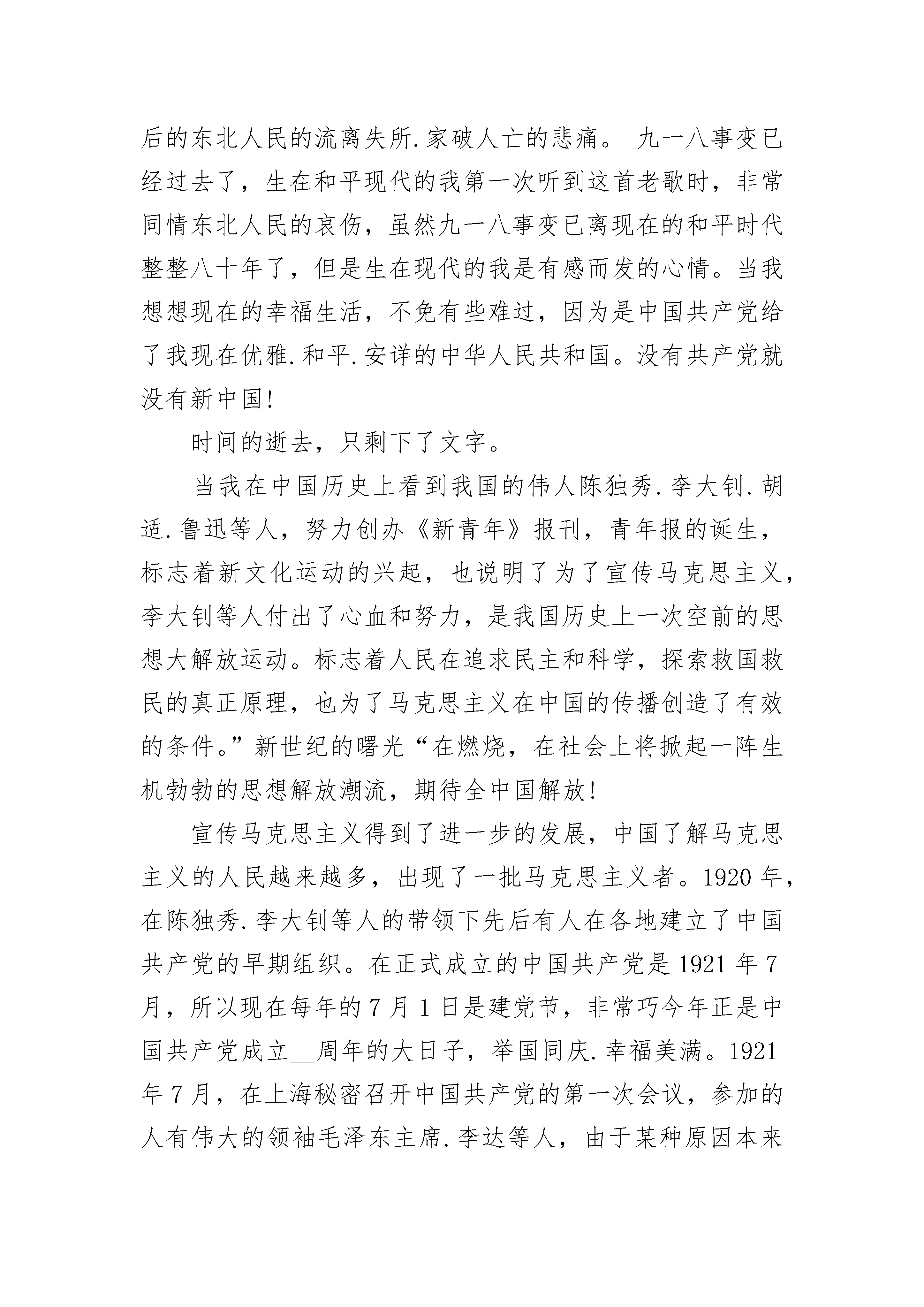 后的东北人民的流离失所.家破人亡的悲痛。 九一八事变已经过去了，生在和平现代的我第一次听到这首老歌时，非常同情东北人民的哀伤，虽然九一八事变已离现在的和平时代整整八十年了，但是生在现代的我是有感而发的心情。当我想想现在的幸福生活，不免有些难过，因为是中国共产党给了我现在优雅.和平.安详的中华人民共和国。没有共产党就没有新中国!

时间的逝去，只剩下了文字。

当我在中国历史上看到我国的伟人陈独秀.李大钊.胡适.鲁迅等人，努力创办《新青年》报刊，青年报的诞生，标志着新文化运动的兴起，也说明了为了宣传马克思主义，李大钊等人付出了心血和努力，是我国历史上一次空前的思想大解放运动。标志着人民在追求民主和科学，探索救国救民的真正原理，也为了马克思主义在中国的传播创造了有效的条件。”新世纪的曙光“在燃烧，在社会上将掀起一阵生机勃勃的思想解放潮流，期待全中国解放!

宣传马克思主义得到了进一步的发展，中国了解马克思主义的人民越来越多，出现了一批马克思主义者。1920年，在陈独秀.李大钊等人的带领下先后有人在各地建立了中国共产党的早期组织。在正式成立的中国共产党是1921年7月，所以现在每年的7月1日是建党节，非常巧今年正是中国共产党成立__周年的大日子，举国同庆.幸福美满。1921年7月，在上海秘密召开中国共产党的第一次会议，参加的人有伟大的领袖毛泽东主席.李达等人，由于某种原因本来